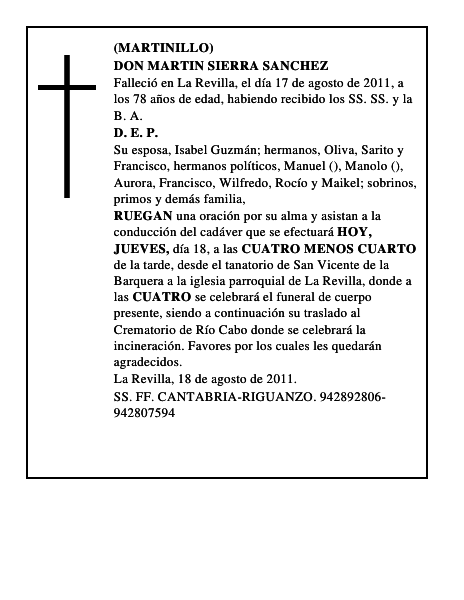 (MARTINILLO)
DON MARTIN SIERRA SANCHEZ
Falleció en La Revilla, el día 17 de agosto de 2011, a los 78 años de edad, habiendo recibido los SS. SS. y la B. A.
D. E. P.
Su esposa, Isabel Guzmán; hermanos, Oliva, Sarito y Francisco, hermanos políticos, Manuel (), Manolo (), Aurora, Francisco, Wilfredo, Rocío y Maikel; sobrinos, primos y demás familia,
RUEGAN una oración por su alma y asistan a la conducción del cadáver que se efectuará HOY, JUEVES, día 18, a las CUATRO MENOS CUARTO de la tarde, desde el tanatorio de San Vicente de la Barquera a la iglesia parroquial de La Revilla, donde a las CUATRO se celebrará el funeral de cuerpo presente, siendo a continuación su traslado al Crematorio de Río Cabo donde se celebrará la incineración. Favores por los cuales les quedarán agradecidos.
La Revilla, 18 de agosto de 2011.
SS. FF. CANTABRIA-RIGUANZO. 942892806-942807594